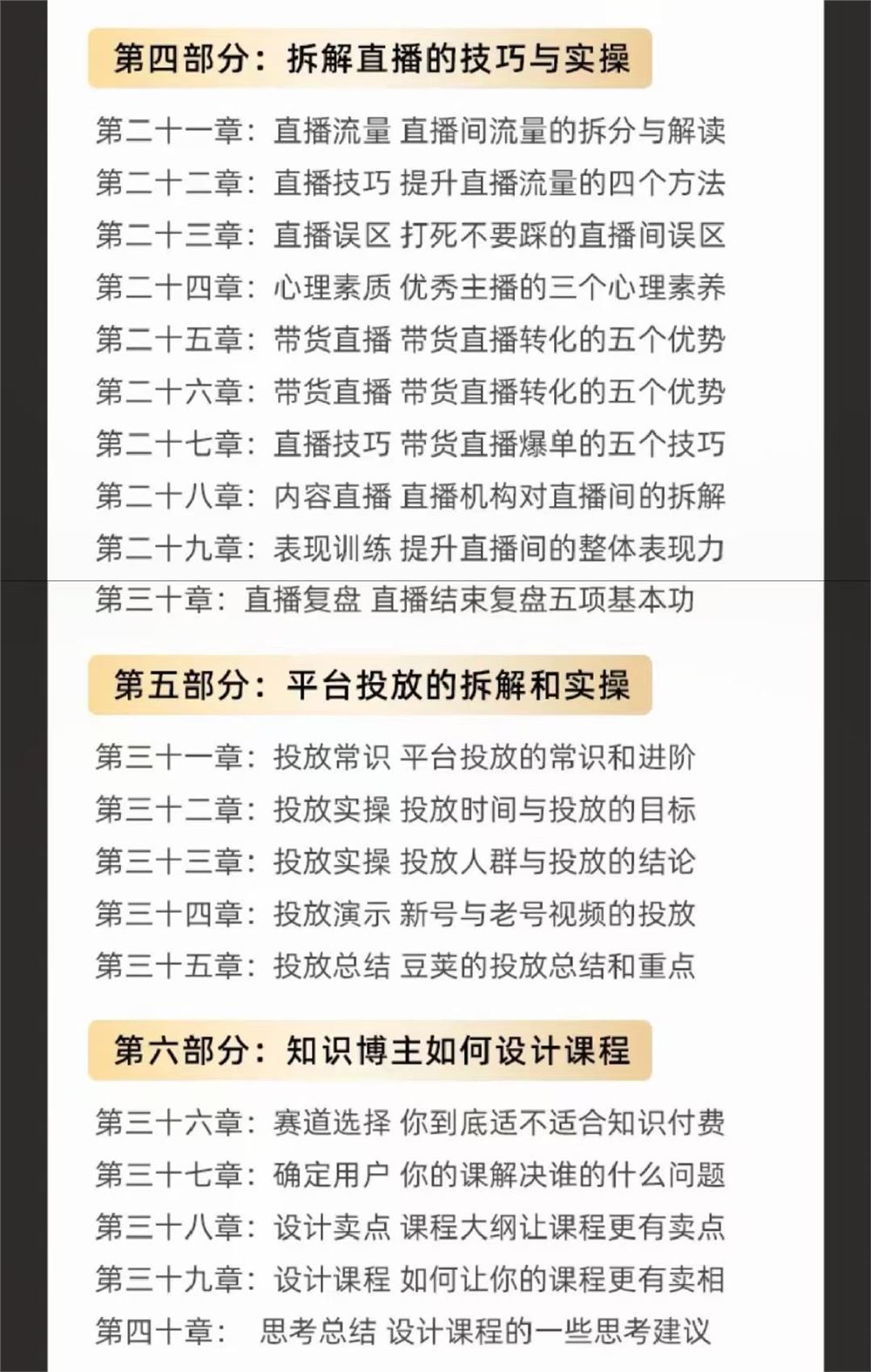 第四部分：拆解直播的技巧与实操

第二十一章：直播流量 直播间流量的拆分与解读
第二十二章：直播技巧 提升直播流量的四个方法
第二十三章：直播误区 打死不要踩的直播间误区
第二十四章：心理素质 优秀主播的三个心理素养
第二十五章：带货直播 带货直播转化的五个优势
第二十六章：带货直播 带货直播转化的五个优势
第二十七章：直播技巧 带货直播爆单的五个技巧
第二十八章：内容直播 直播机构对直播间的拆解
第二十九章：表现训练 提升直播间的整体表现力
第三十章：直播复盘 直播结束复盘五项基本功

第五部分：平台投放的拆解和实操

第三十一章：投放常识 平台投放的常识和进阶
第三十二章：投放实操 投放时间与投放的目标
第三十三章：投放实操 投放人群与投放的结论
第三十四章：投放演示 新号与老号视频的投放
第三十五章：投放总结 豆荚的投放总结和重点

第六部分：知识博主如何设计课程

第三十六章：赛道选择 你到底适不适合知识付费
第三十七章：确定用户 你的课解决谁的什么问题
第三十八章：设计卖点 课程大纲让课程更有卖点
第三十九章：设计课程 如何让你的课程更有卖相
第四十章： 思考总结 设计课程的一些思考建议